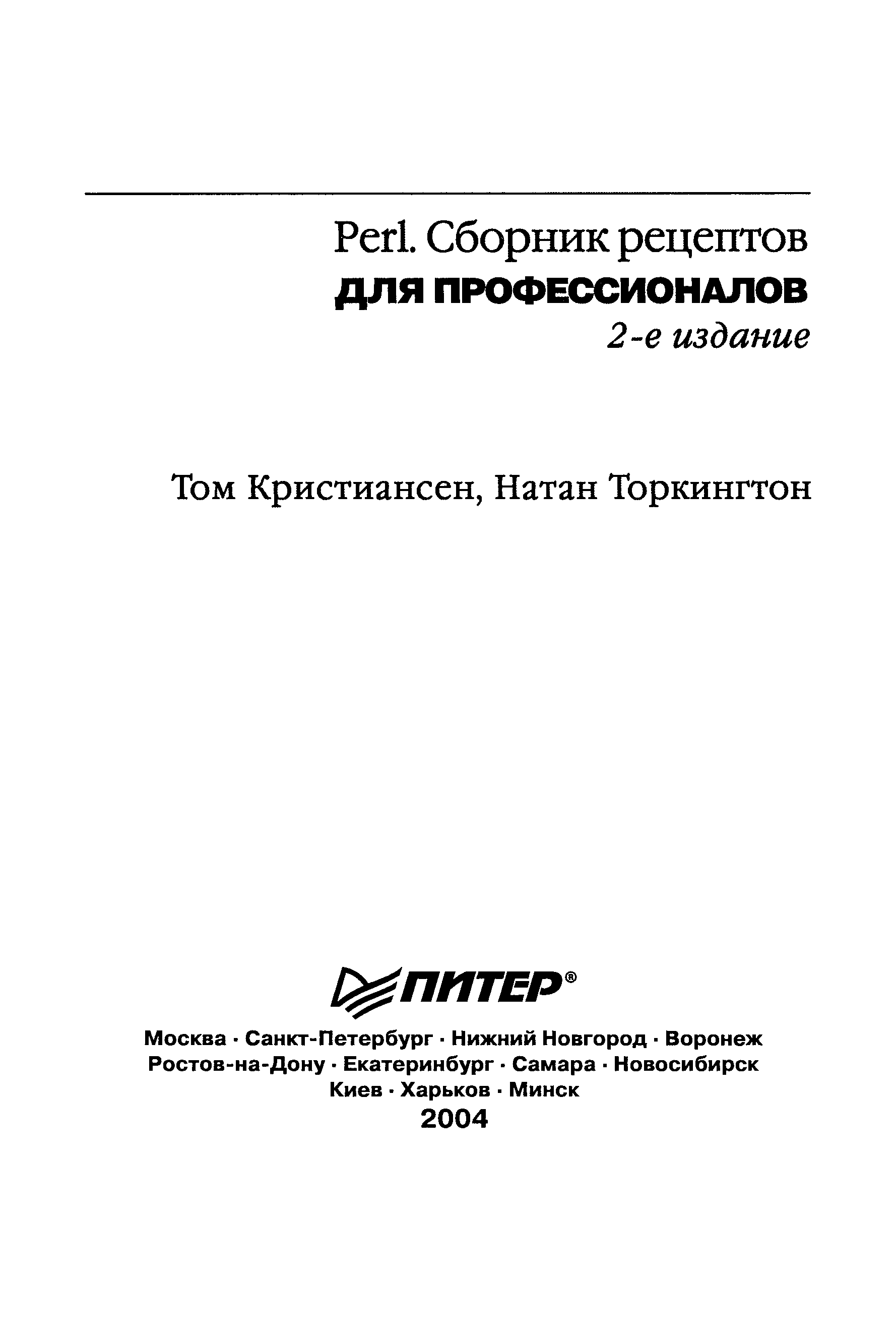 Perl. Сборник рецептов
ДЛЯ ПРОФЕССИОНАЛОВ
2-е издание

Том Кристиансен, Натан Торкингтон

ПИТЕР®

Москва · Санкт-Петербург · Нижний Новгород · Воронеж
Ростов-на-Дону · Екатеринбург · Самара · Новосибирск
Киев · Харьков · Минск
2004